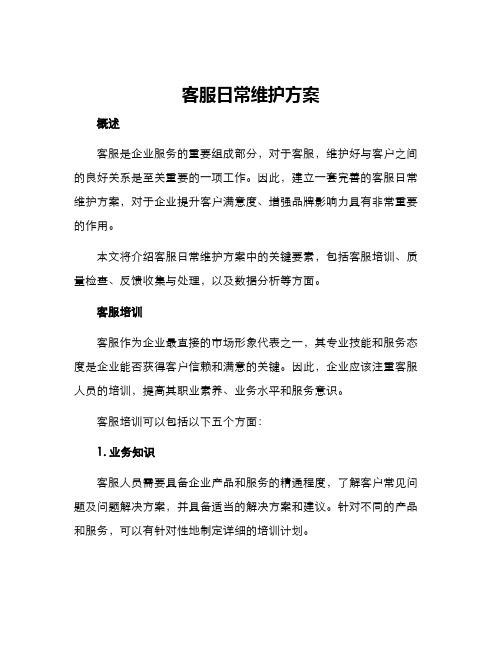 客服日常维护方案

概述

客服是企业服务的重要组成部分，对于客服，维护好与客户之间的良好关系是至关重要的一项工作。因此，建立一套完善的客服日常维护方案，对于企业提升客户满意度、增强品牌影响力具有非常重要的作用。

本文将介绍客服日常维护方案中的关键要素，包括客服培训、质量检查、反馈收集与处理，以及数据分析等方面。

客服培训

客服作为企业最直接的市场形象代表之一，其专业技能和服务态度是企业能否获得客户信赖和满意的关键。因此，企业应该注重客服人员的培训，提高其职业素养、业务水平和服务意识。

客服培训可以包括以下五个方面：

1. 业务知识

客服人员需要具备企业产品和服务的精通程度，了解客户常见问题及问题解决方案，并具备适当的解决方案和建议。针对不同的产品和服务，可以有针对性地制定详细的培训计划。